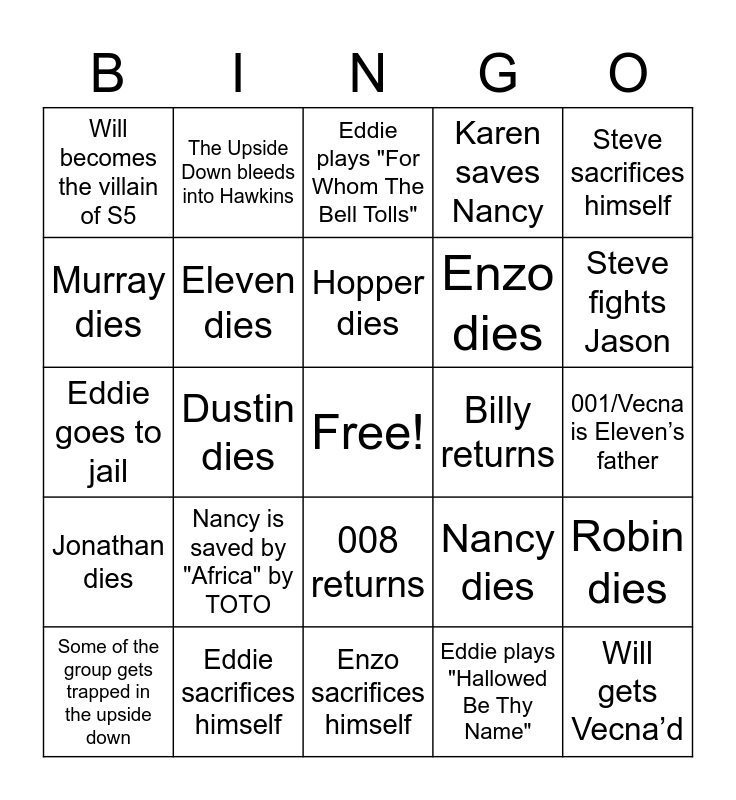 | B | I | N | G | O |
|---|---|---|---|---|
| Will becomes the villain of S5 | The Upside Down bleeds into Hawkins | Eddie plays "For Whom The Bell Tolls" | Karen saves Nancy | Steve sacrifices himself |
| Murray dies | Eleven dies | Hopper dies | Enzo dies | Steve fights Jason |
| Eddie goes to jail | Dustin dies | Free! | Billy returns | 001/Vecna is Eleven's father |
| Jonathan dies | Nancy is saved by "Africa" by TOTO | 008 returns | Nancy dies | Robin dies |
| Some of the group gets trapped in the upside down | Eddie sacrifices himself | Enzo sacrifices himself | Eddie plays "Hallowed Be Thy Name" | Will gets Vecna'd |